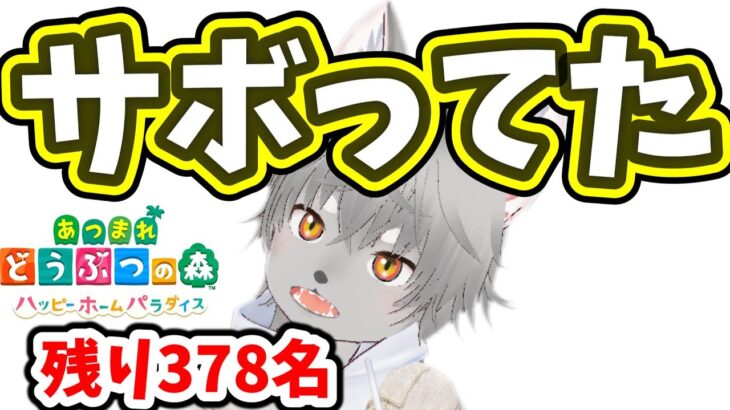 サボってた

あつまれ
どうぶつの森
ハッピーホームパラダイス

残り378名